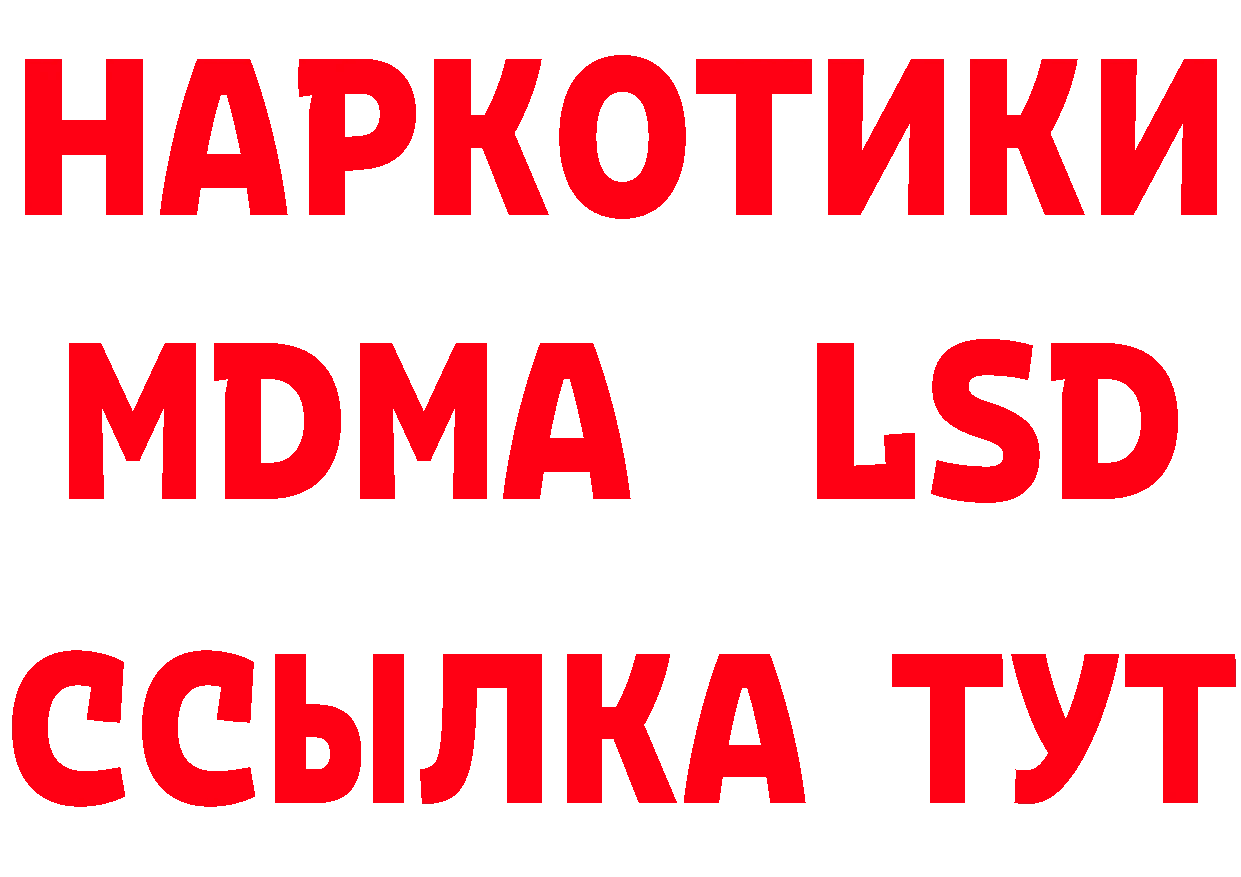 НАРКОТИКИ
MDMA LSD
ССЫЛКА ТУТ